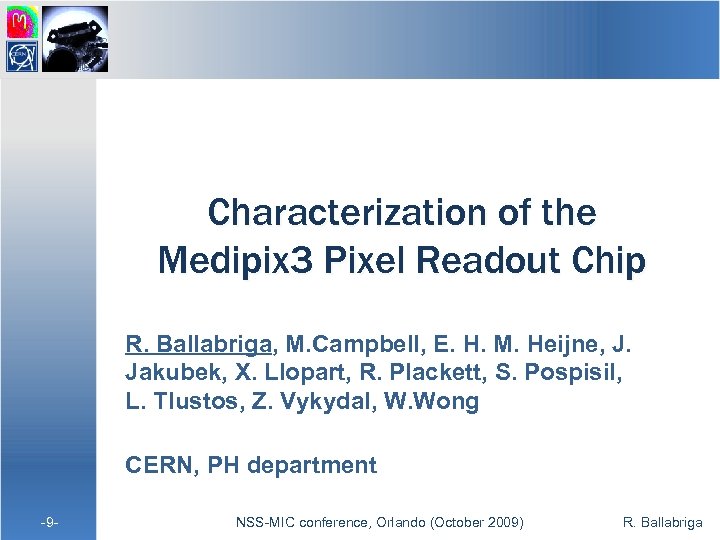 CERN

Characterization of the Medipix3 Pixel Readout Chip

R. Ballabriga, M.Campbell, E. H. M. Heijne, J. Jakubek, X. Llopart, R. Plackett, S. Pospisil, L. Tlustos, Z. Vykydal, W.Wong

CERN, PH department

-9-

NSS-MIC conference, Orlando (October 2009)

R. Ballabriga